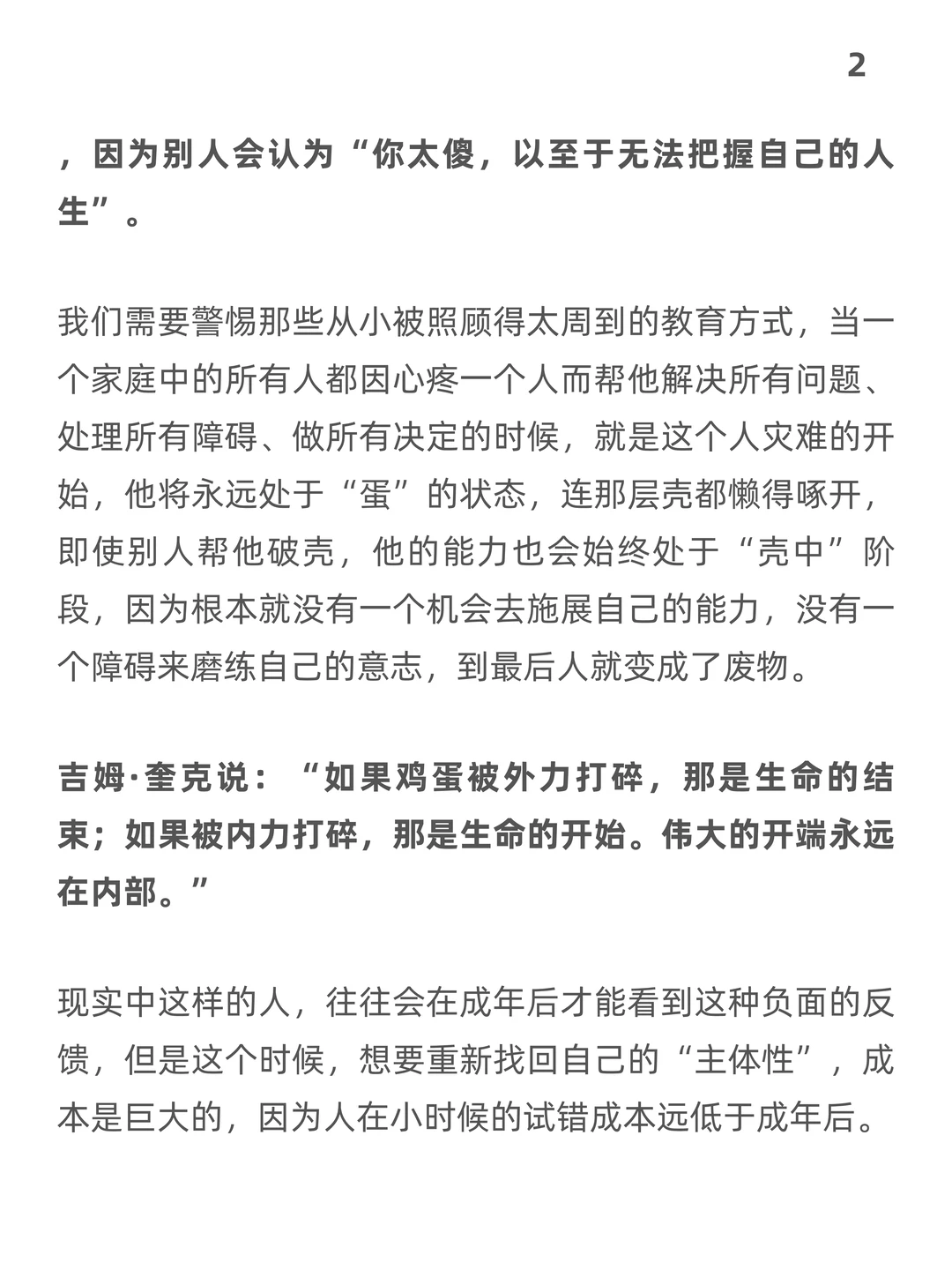 2

，因为别人会认为“你太傻，以至于无法把握自己的人生”。

我们需要警惕那些从小被照顾得太周到的教育方式，当一个家庭中的所有人都因心疼一个人而帮他解决所有问题、处理所有障碍、做所有决定的时候，就是这个人灾难的开始，他将永远处于“蛋”的状态，连那层壳都懒得啄开，即使别人帮他破壳，他的能力也会始终处于“壳中”阶段，因为根本就没有一个机会去施展自己的能力，没有一个障碍来磨练自己的意志，到最后人就变成了废物。

吉姆·奎克说：“如果鸡蛋被外力打碎，那是生命的结束；如果被内力打碎，那是生命的开始。伟大的开端永远在内部。”

现实中这样的人，往往会在成年后才能看到这种负面的反馈，但是这个时候，想要重新找回自己的“主体性”，成本是巨大的，因为人在小时候的试错成本远低于成年后。